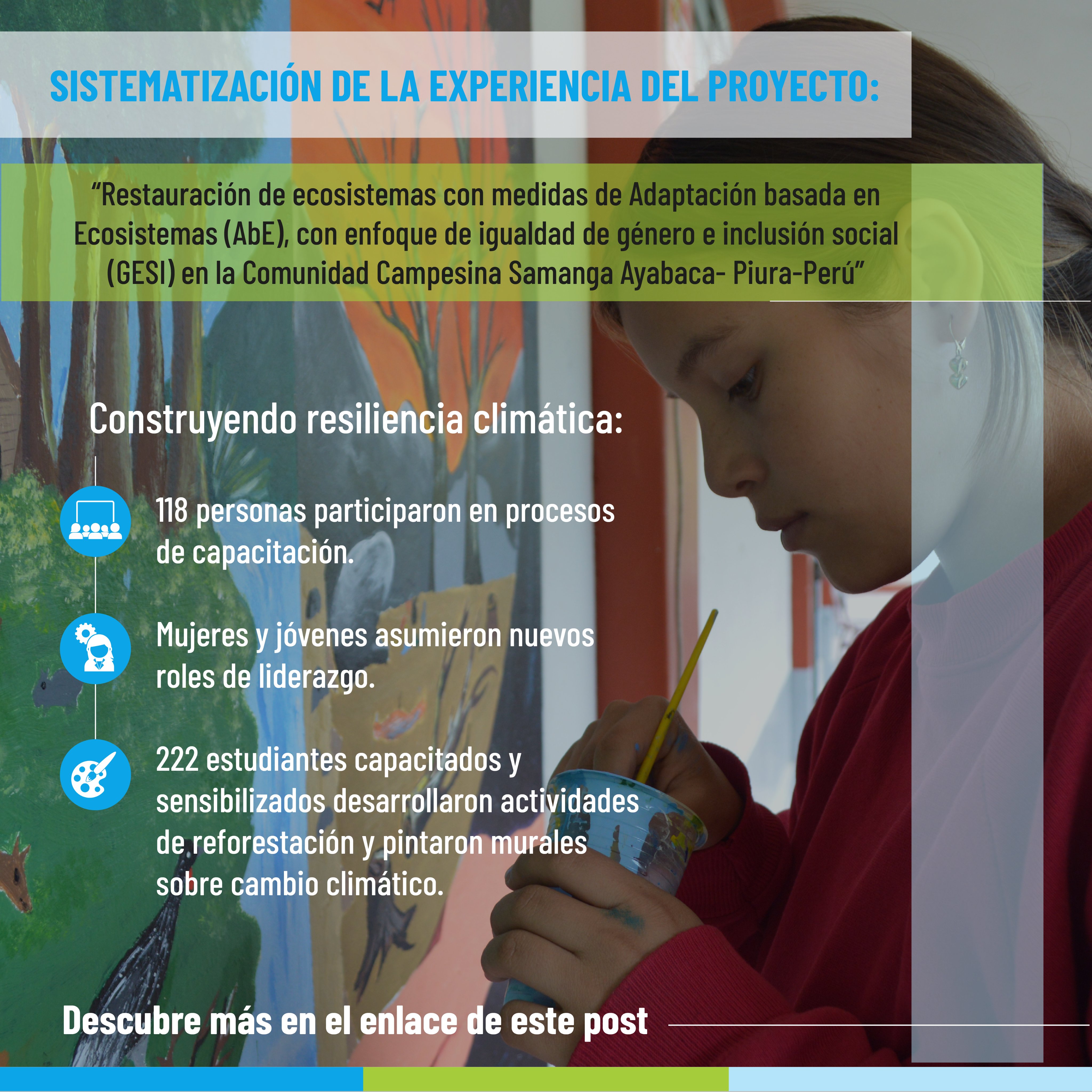 SISTEMATIZACIÓN DE LA EXPERIENCIA DEL PROYECTO:

"Restauración de ecosistemas con medidas de Adaptación basada en Ecosistemas (AbE), con enfoque de igualdad de género e inclusión social (GESI) en la Comunidad Campesina Samanga Ayabaca- Piura-Perú"

Construyendo resiliencia climática:

118 personas participaron en procesos de capacitación.

Mujeres y jóvenes asumieron nuevos roles de liderazgo.

222 estudiantes capacitados y sensibilizados desarrollaron actividades de reforestación y pintaron murales sobre cambio climático.

Descubre más en el enlace de este post